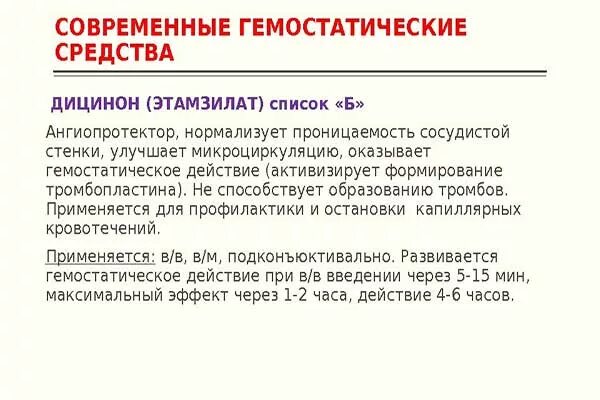 СОВРЕМЕННЫЕ ГЕМОСТАТИЧЕСКИЕ СРЕДСТВА

ДИЦИНОН (ЭТАМЗИЛАТ) список «Б»

Ангиопротектор, нормализует проницаемость сосудистой стенки, улучшает микроциркуляцию, оказывает гемостатическое действие (активизирует формирование тромбопластина). Не способствует образованию тромбов. Применяется для профилактики и остановки капиллярных кровотечений.

Применяется: в/в, в/м, подконъюктивально. Развивается гемостатическое действие при в/в введении через 5-15 мин, максимальный эффект через 1-2 часа, действие 4-6 часов.